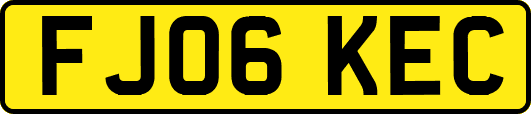 FJ06 KEC